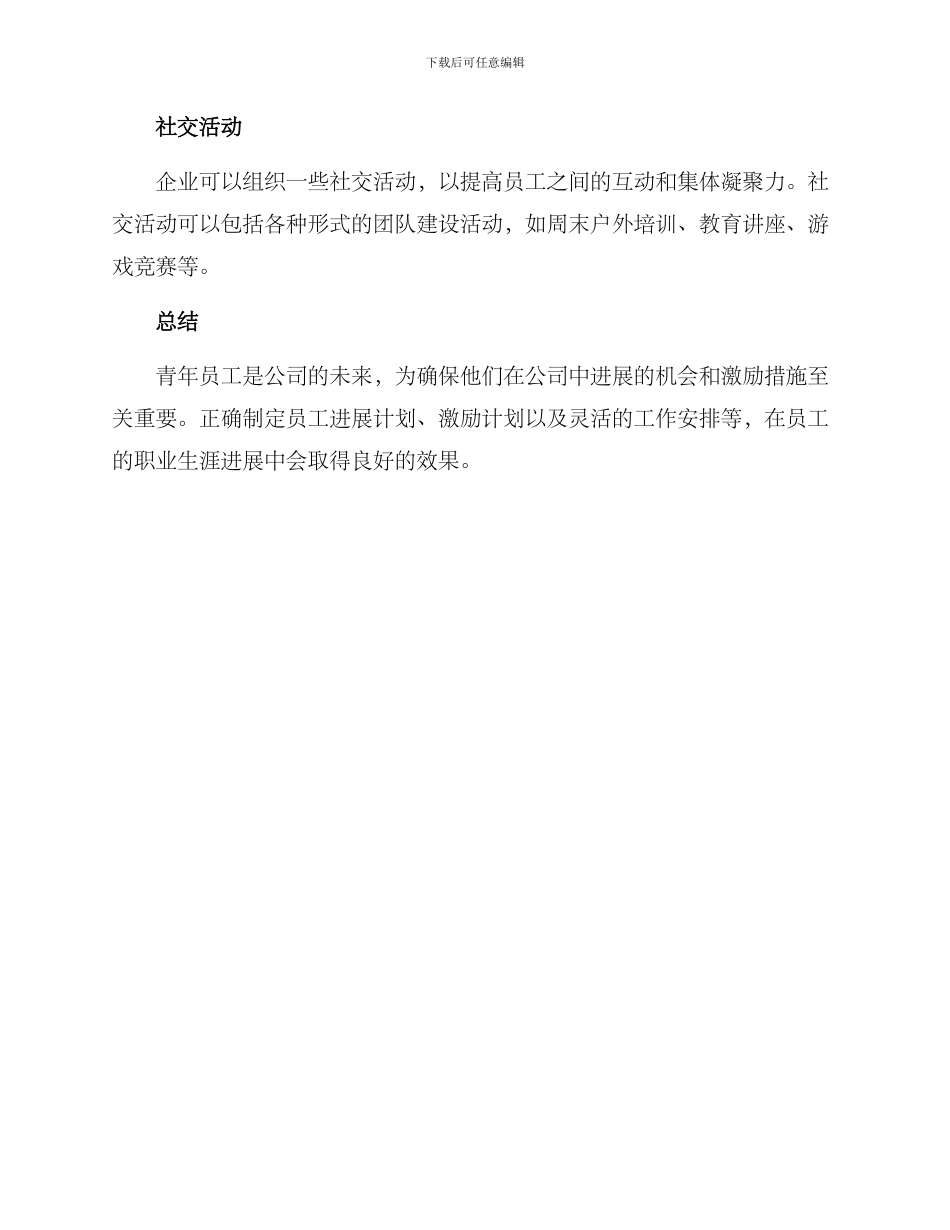 下载后可任意编辑

社交活动

企业可以组织一些社交活动，以提高员工之间的互动和集体凝聚力。社交活动可以包括各种形式的团队建设活动，如周末户外培训、教育讲座、游戏竞赛等。

总结

青年员工是公司的未来，为确保他们在公司中进展的机会和激励措施至关重要。正确制定员工进展计划、激励计划以及灵活的工作安排等，在员工的职业生涯进展中会取得良好的效果。